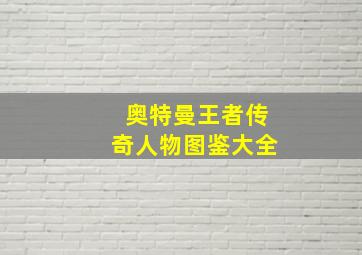 奥特曼王者传奇人物图鉴大全